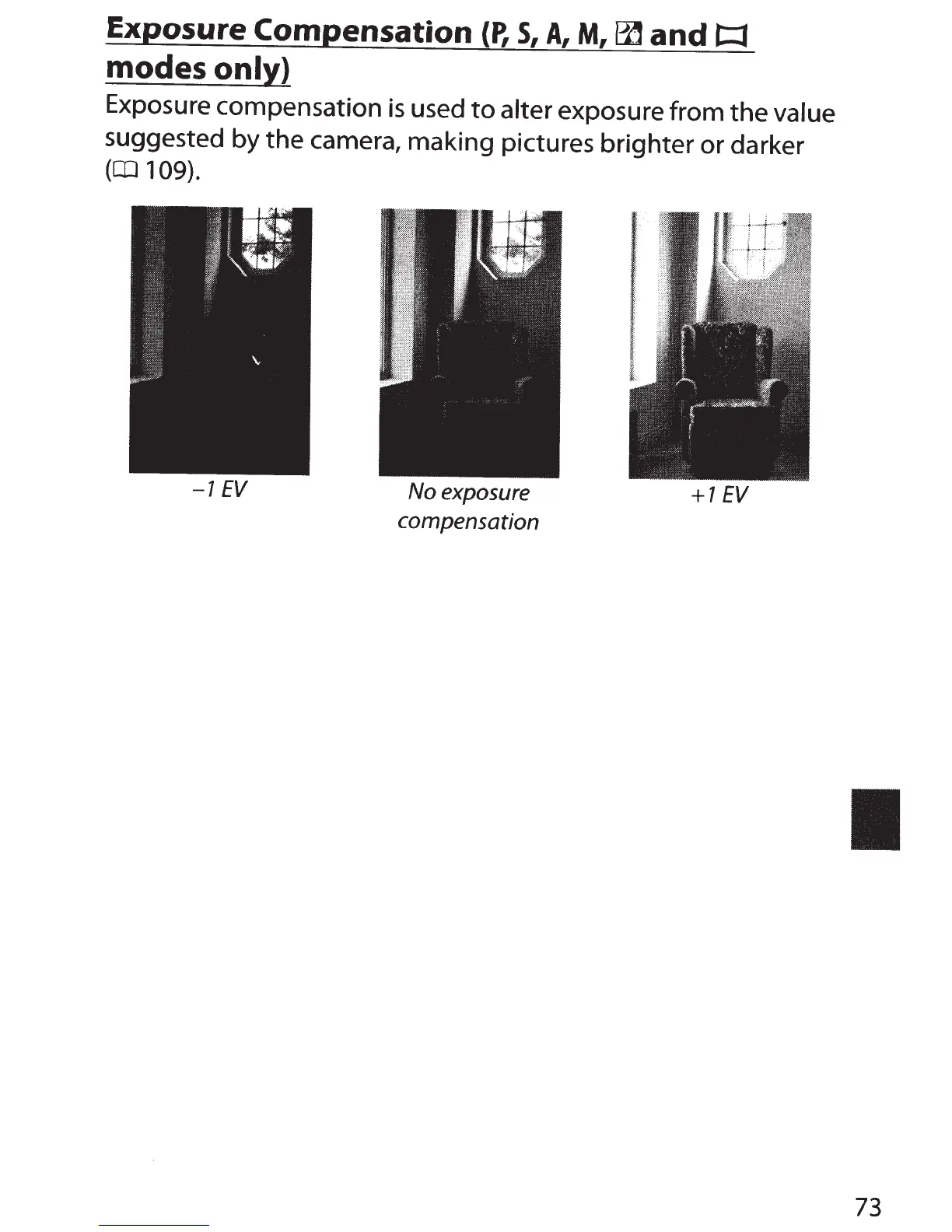 Exposure Compensation (P, S, A, M, and modes only)

Exposure compensation is used to alter exposure from the value suggested by the camera, making pictures brighter or darker (109).

-1 EV

No exposure compensation

+1 EV

73